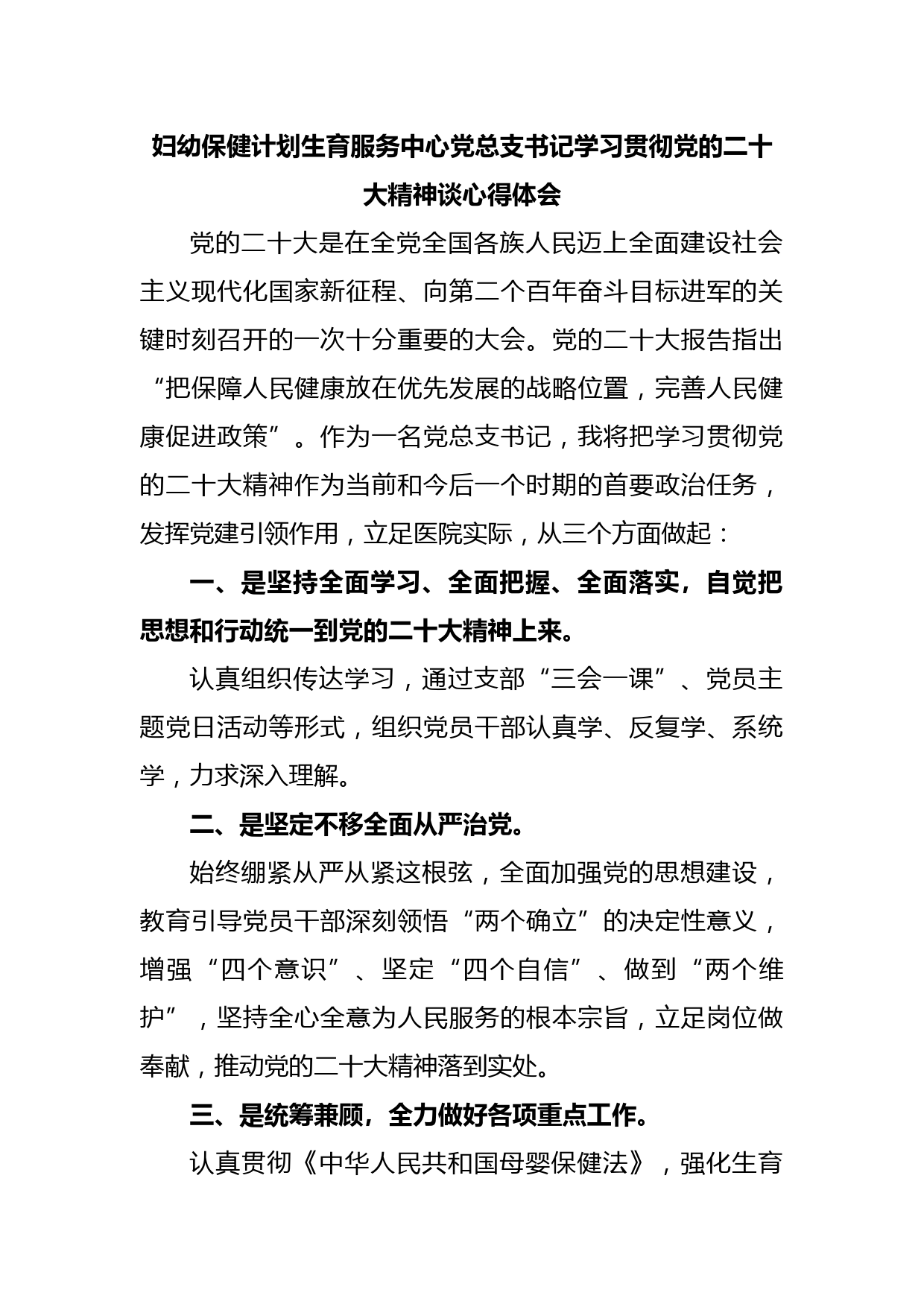 妇幼保健计划生育服务中心党总支书记学习贯彻党的二十大精神谈心得体会

党的二十大是在全党全国各族人民迈上全面建设社会主义现代化国家新征程、向第二个百年奋斗目标进军的关键时刻召开的一次十分重要的大会。党的二十大报告指出“把保障人民健康放在优先发展的战略位置，完善人民健康促进政策”。作为一名党总支书记，我将把学习贯彻党的二十大精神作为当前和今后一个时期的首要政治任务，发挥党建引领作用，立足医院实际，从三个方面做起：

一、是坚持全面学习、全面把握、全面落实，自觉把思想和行动统一到党的二十大精神上来。

认真组织传达学习，通过支部“三会一课”、党员主题党日活动等形式，组织党员干部认真学、反复学、系统学，力求深入理解。

二、是坚定不移全面从严治党。

始终绷紧从严从紧这根弦，全面加强党的思想建设，教育引导党员干部深刻领悟“两个确立”的决定性意义，增强“四个意识”、坚定“四个自信”、做到“两个维护”，坚持全心全意为人民服务的根本宗旨，立足岗位做奉献，推动党的二十大精神落到实处。

三、是统筹兼顾，全力做好各项重点工作。

认真贯彻《中华人民共和国母婴保健法》，强化生育